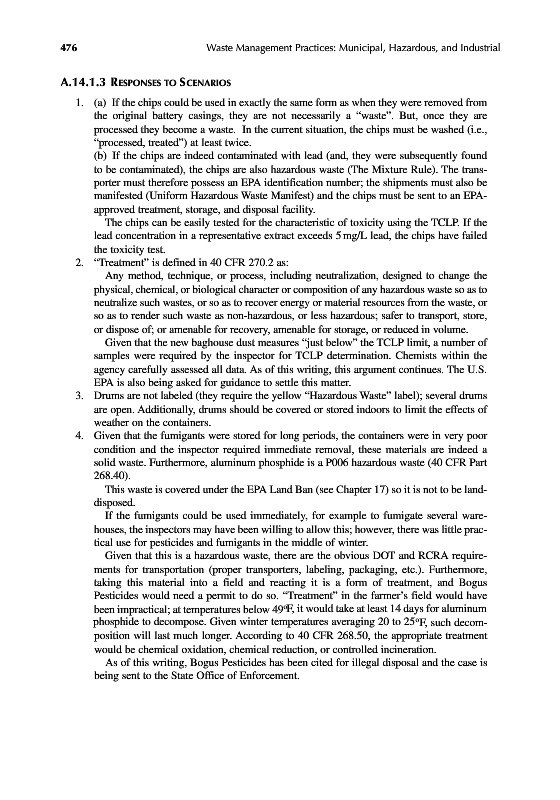 476 Waste Management Practices: Municipal, Hazardous, and Industrial

A.14.1.3 RESPONSES TO SCENARIOS

1. (a) If the chips could be used in exactly the same form as when they were removed from the original battery casings, they are not necessarily a "waste". But, once they are processed they become a waste. In the current situation, the chips must be washed (i.e., "processed, treated") at least twice.
(b) If the chips are indeed contaminated with lead (and, they were subsequently found to be contaminated), the chips are also hazardous waste (The Mixture Rule). The transporter must therefore possess an EPA identification number; the shipments must also be manifested (Uniform Hazardous Waste Manifest) and the chips must be sent to an EPA-approved treatment, storage, and disposal facility.
The chips can be easily tested for the characteristic of toxicity using the TCLP. If the lead concentration in a representative extract exceeds 5 mg/L lead, the chips have failed the toxicity test.
2. "Treatment" is defined in 40 CFR 270.2 as:
Any method, technique, or process, including neutralization, designed to change the physical, chemical, or biological character or composition of any hazardous waste so as to neutralize such wastes, or so as to recover energy or material resources from the waste, or so as to render such waste as non-hazardous, or less hazardous; safer to transport, store, or dispose of; or amenable for recovery, amenable for storage, or reduced in volume.
Given that the new baghouse dust measures "just below" the TCLP limit, a number of samples were required by the inspector for TCLP determination. Chemists within the agency carefully assessed all data. As of this writing, this argument continues. The U.S. EPA is also being asked for guidance to settle this matter.
3. Drums are not labeled (they require the yellow "Hazardous Waste" label); several drums are open. Additionally, drums should be covered or stored indoors to limit the effects of weather on the containers.
4. Given that the fumigants were stored for long periods, the containers were in very poor condition and the inspector required immediate removal, these materials are indeed a solid waste. Furthermore, aluminum phosphide is a P006 hazardous waste (40 CFR Part 268.40).
This waste is covered under the EPA Land Ban (see Chapter 17) so it is not to be land-disposed.
If the fumigants could be used immediately, for example to fumigate several warehouses, the inspectors may have been willing to allow this; however, there was little practical use for pesticides and fumigants in the middle of winter.
Given that this is a hazardous waste, there are the obvious DOT and RCRA requirements for transportation (proper transporters, labeling, packaging, etc.). Furthermore, taking this material into a field and reacting it is a form of treatment, and Bogus Pesticides would need a permit to do so. "Treatment" in the farmer's field would have been impractical; at temperatures below 49°F, it would take at least 14 days for aluminum phosphide to decompose. Given winter temperatures averaging 20 to 25°F, such decomposition will last much longer. According to 40 CFR 268.50, the appropriate treatment would be chemical oxidation, chemical reduction, or controlled incineration.
As of this writing, Bogus Pesticides has been cited for illegal disposal and the case is being sent to the State Office of Enforcement.